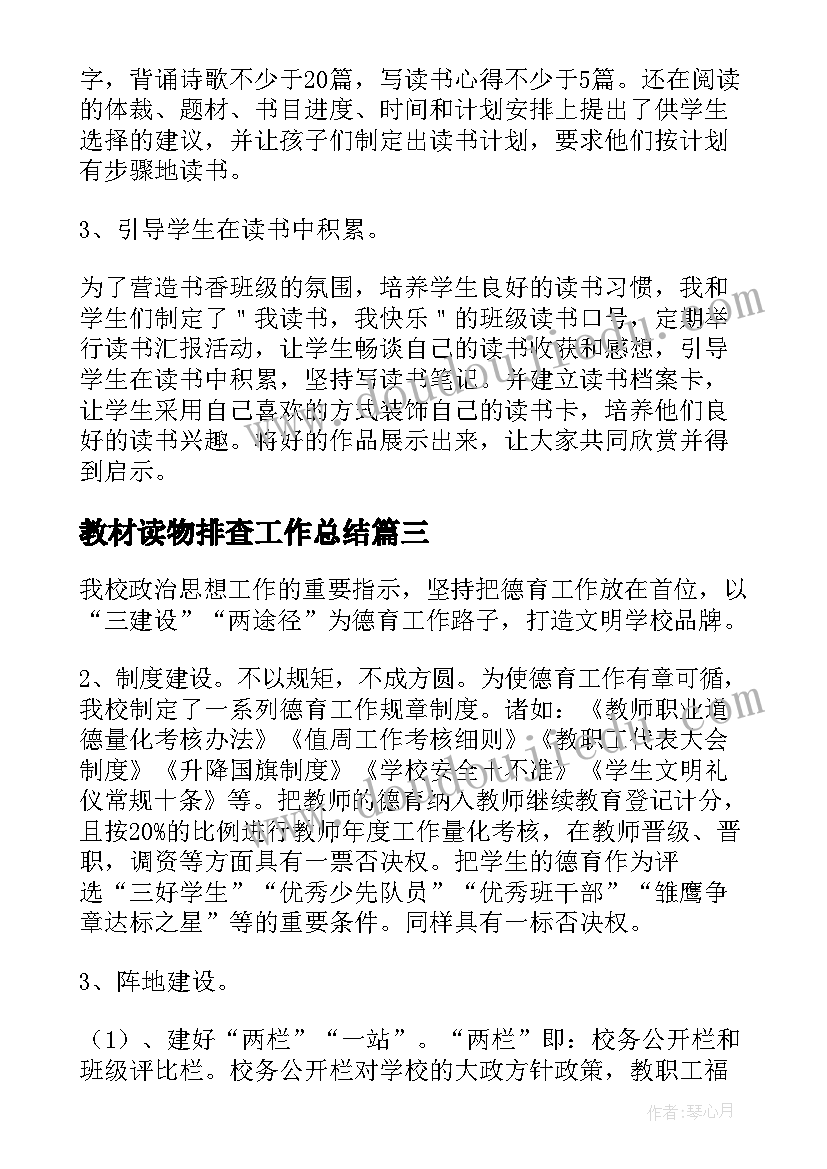 字，背诵诗歌不少于20篇，写读书心得不少于5篇。还在阅读的体裁、题材、书目进度、时间和计划安排上提出了供学生选择的建议，并让孩子们制定出读书计划，要求他们按计划有步骤地读书。

3、引导学生在读书中积累。

为了营造书香班级的氛围，培养学生良好的读书习惯，我和学生们制定了＂我读书，我快乐＂的班级读书口号，定期举行读书汇报活动，让学生畅谈自己的读书收获和感想，引导学生在读书中积累，坚持写读书笔记。并建立读书档案卡，让学生采用自己喜欢的方式装饰自己的读书卡，培养他们良好的读书兴趣。将好的作品展示出来，让大家共同欣赏并得到启示。

教材读物排查工作总结篇三

我校政治思想工作的重要指示，坚持把德育工作放在首位，以“三建设”“两途径”为德育工作路子，打造文明学校品牌。

2、制度建设。不以规矩，不成方圆。为使德育工作有章可循，我校制定了一系列德育工作规章制度。诸如：《教师职业道德量化考核办法》《值周工作考核细则》《教职工代表大会制度》《升降国旗制度》《学校安全十不准》《学生文明礼仪常规十条》等。把教师的德育纳入教师继续教育登记计分，且按20%的比例进行教师年度工作量化考核，在教师晋级、晋职，调资等方面具有一票否决权。把学生的德育作为评选“三好学生”“优秀少先队员”“优秀班干部”“雏鹰争章达标之星”等的重要条件。同样具有一标否决权。

3、阵地建设。

（1）、建好“两栏”“一站”。“两栏”即：校务公开栏和班级评比栏。校务公开栏对学校的大政方针政策，教职工福

作者：琴心月